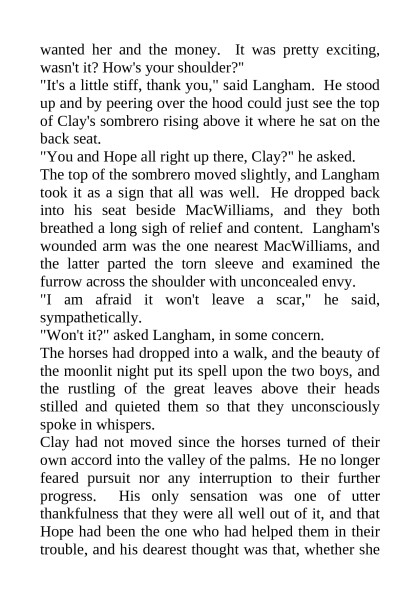 wanted her and the money. It was pretty exciting, wasn't it? How's your shoulder?"
"It's a little stiff, thank you," said Langham. He stood up and by peering over the hood could just see the top of Clay's sombrero rising above it where he sat on the back seat.
"You and Hope all right up there, Clay?" he asked.
The top of the sombrero moved slightly, and Langham took it as a sign that all was well. He dropped back into his seat beside MacWilliams, and they both breathed a long sigh of relief and content. Langham's wounded arm was the one nearest MacWilliams, and the latter parted the torn sleeve and examined the furrow across the shoulder with unconcealed envy.
"I am afraid it won't leave a scar," he said, sympathetically.
"Won't it?" asked Langham, in some concern.
The horses had dropped into a walk, and the beauty of the moonlit night put its spell upon the two boys, and the rustling of the great leaves above their heads stilled and quieted them so that they unconsciously spoke in whispers.
Clay had not moved since the horses turned of their own accord into the valley of the palms. He no longer feared pursuit nor any interruption to their further progress. His only sensation was one of utter thankfulness that they were all well out of it, and that Hope had been the one who had helped them in their trouble, and his dearest thought was that, whether she